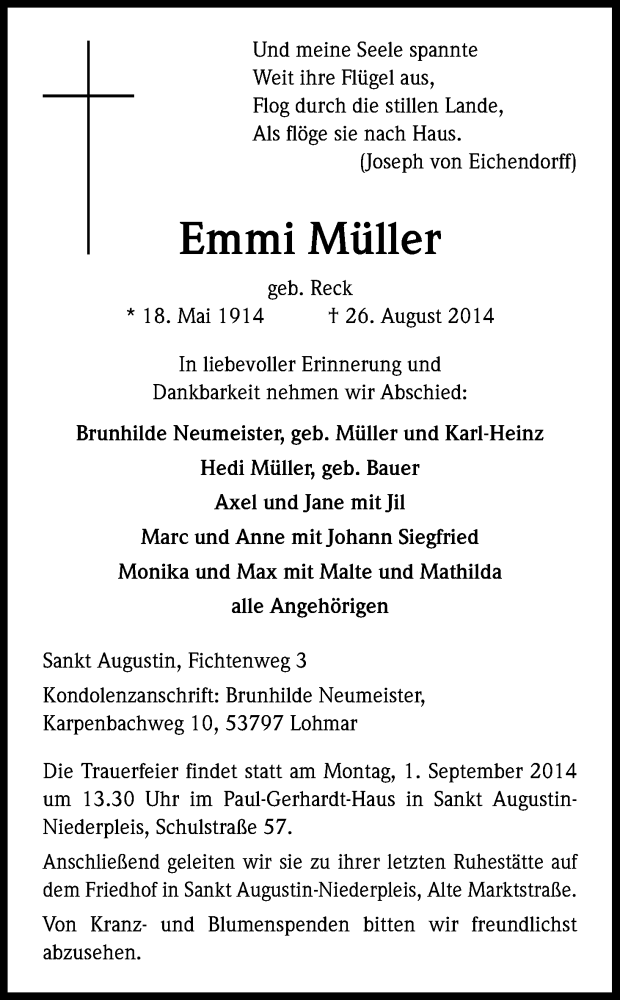 Und meine Seele spannte
Weit ihre Flügel aus,
Flog durch die stillen Lande,
Als flöge sie nach Haus.
(Joseph von Eichendorff)

Emmi Müller

geb. Reck
* 18. Mai 1914 † 26. August 2014

In liebevoller Erinnerung und
Dankbarkeit nehmen wir Abschied:

Brunhilde Neumeister, geb. Müller und Karl-Heinz
Hedi Müller, geb. Bauer
Axel und Jane mit Jil
Marc und Anne mit Johann Siegfried
Monika und Max mit Malte und Mathilda
alle Angehörigen

Sankt Augustin, Fichtenweg 3

Kondolenzanschrift: Brunhilde Neumeister,
Karpenbachweg 10, 53797 Lohmar

Die Trauerfeier findet statt am Montag, 1. September 2014 um 13.30 Uhr im Paul-Gerhardt-Haus in Sankt Augustin-Niederpleis, Schulstraße 57.

Anschließend geleiten wir sie zu ihrer letzten Ruhestätte auf dem Friedhof in Sankt Augustin-Niederpleis, Alte Marktstraße.

Von Kranz- und Blumenspenden bitten wir freundlichst abzusehen.